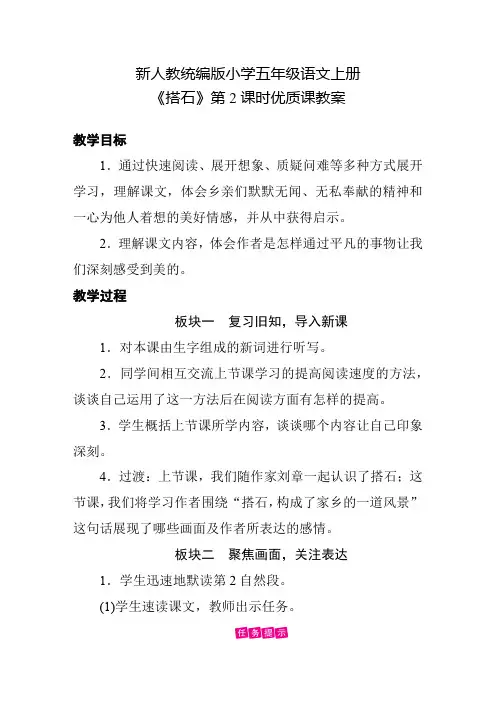 新人教统编版小学五年级语文上册
《搭石》第 2 课时优质课教案

教学目标

1．通过快速阅读、展开想象、质疑问难等多种方式展开学习，理解课文，体会乡亲们默默无闻、无私奉献的精神和一心为他人着想的美好情感，并从中获得启示。

2．理解课文内容，体会作者是怎样通过平凡的事物让我们深刻感受到美的。

教学过程

板块一　复习旧知，导入新课

1．对本课由生字组成的新词进行听写。

2．同学间相互交流上节课学习的提高阅读速度的方法，谈谈自己运用了这一方法后在阅读方面有怎样的提高。

3．学生概括上节课所学内容，谈谈哪个内容让自己印象深刻。

4．过渡：上节课，我们随作家刘章一起认识了搭石；这节课，我们将学习作者围绕“搭石，构成了家乡的一道风景”这句话展现了哪些画面及作者所表达的感情。

板块二　聚焦画面，关注表达

1．学生迅速地默读第 2 自然段。

(1)学生速读课文，教师出示任务。

任务提示